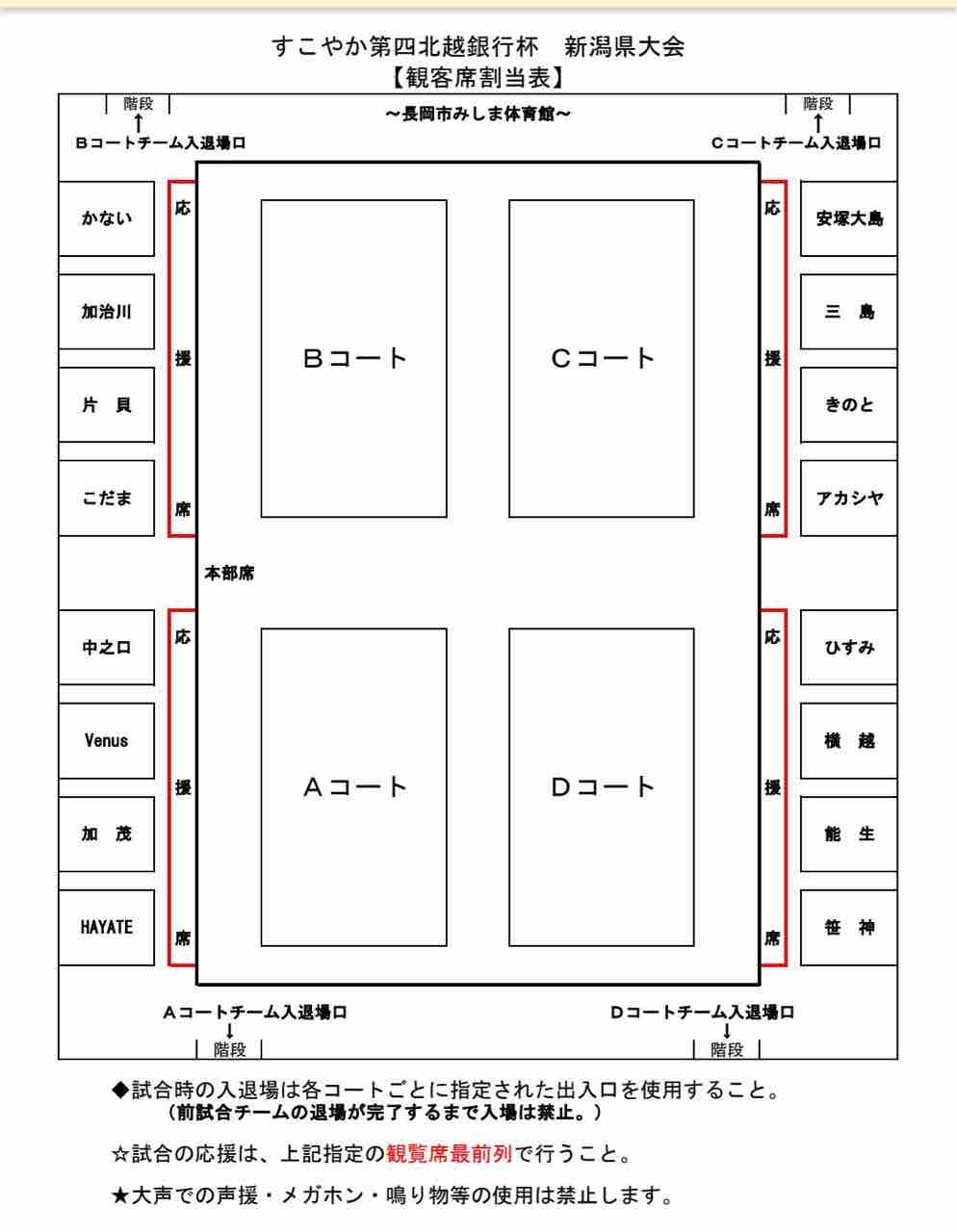 すこやか第四北越銀行杯　新潟県大会
【観客席割当表】

階段
↑
Bコートチーム入退場口

～長岡市みしま体育館～

階段
↑
Cコートチーム入退場口

かない
加治川
片　貝
こだま

応
援
席

Bコート

Cコート

応
援
席

安塚大島
三　島
きのと
アカシヤ

本部席

中之口
Venus
加　茂
HAYATE

応
援
席

Aコート

Dコート

応
援
席

ひすみ
横　越
能　生
笹　神

Aコートチーム入退場口
↓
階段

Dコートチーム入退場口
↓
階段

◆試合時の入退場は各コートごとに指定された出入口を使用すること。
（前試合チームの退場が完了するまで入場は禁止。）

☆試合の応援は、上記指定の観覧席最前列で行うこと。

★大声での声援・メガホン・鳴り物等の使用は禁止します。